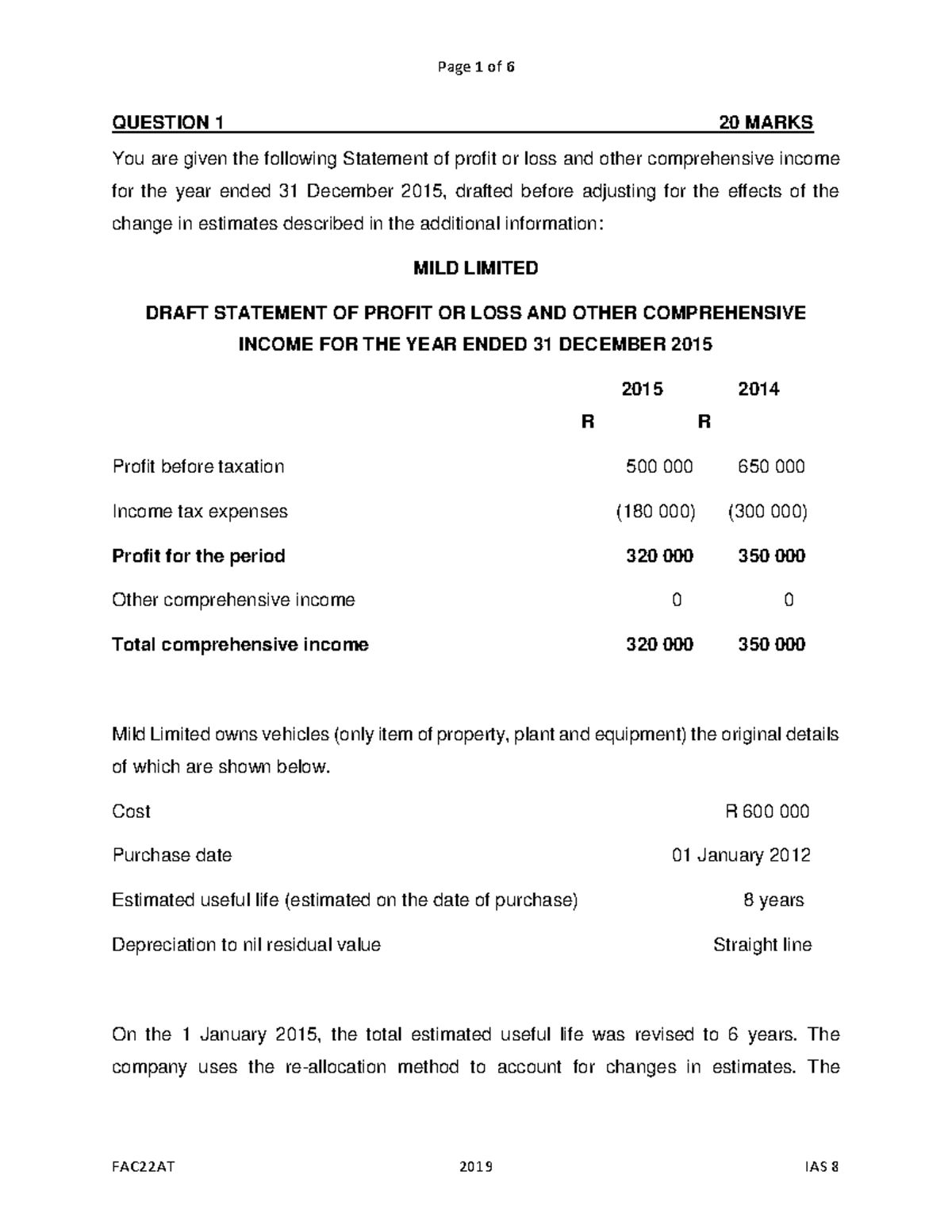 Page 1 of 6

QUESTION 1 20 MARKS

You are given the following Statement of profit or loss and other comprehensive income for the year ended 31 December 2015, drafted before adjusting for the effects of the change in estimates described in the additional information:

MILD LIMITED

DRAFT STATEMENT OF PROFIT OR LOSS AND OTHER COMPREHENSIVE INCOME FOR THE YEAR ENDED 31 DECEMBER 2015

| | 2015 | 2014 |
|---|---|---|
| | R | R |
| Profit before taxation | 500 000 | 650 000 |
| Income tax expenses | (180 000) | (300 000) |
| Profit for the period | 320 000 | 350 000 |
| Other comprehensive income | 0 | 0 |
| Total comprehensive income | 320 000 | 350 000 |

Mild Limited owns vehicles (only item of property, plant and equipment) the original details of which are shown below.

Cost R 600 000

Purchase date 01 January 2012

Estimated useful life (estimated on the date of purchase) 8 years

Depreciation to nil residual value Straight line

On the 1 January 2015, the total estimated useful life was revised to 6 years. The company uses the re-allocation method to account for changes in estimates. The

FAC22AT 2019 IAS 8